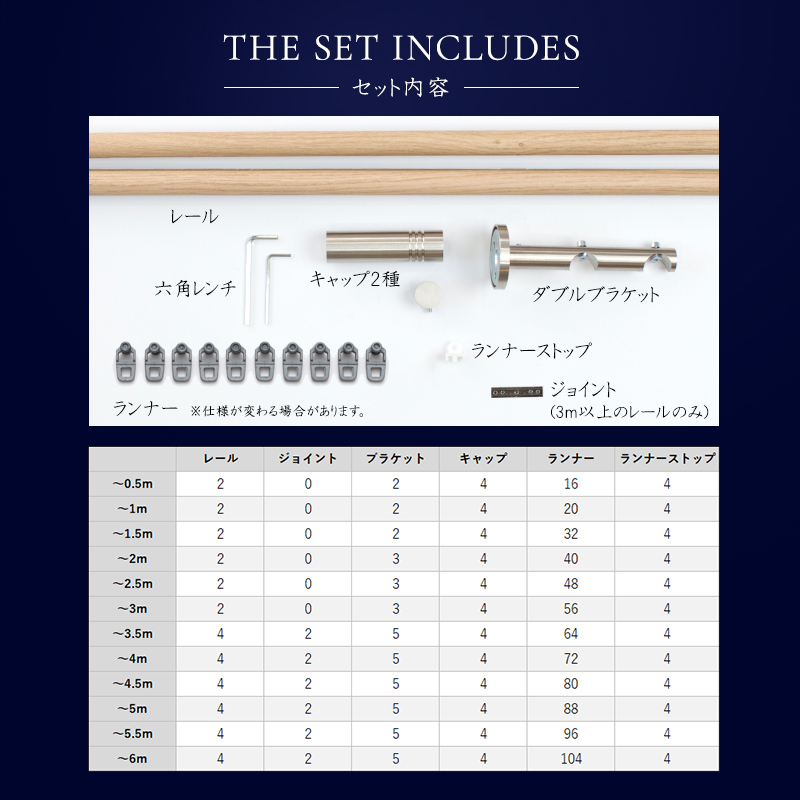 THE SET INCLUDES

セット内容

レール

六角レンチ

キャップ2種

ダブルブラケット

ランナーストップ

ジョイント
(3m以上のレールのみ)

ランナー ※仕様が変わる場合があります。

| | レール | ジョイント | ブラケット | キャップ | ランナー | ランナーストップ |
|---|---|---|---|---|---|---|
| ~0.5m | 2 | 0 | 2 | 4 | 16 | 4 |
| ~1m | 2 | 0 | 2 | 4 | 20 | 4 |
| ~1.5m | 2 | 0 | 2 | 4 | 32 | 4 |
| ~2m | 2 | 0 | 3 | 4 | 40 | 4 |
| ~2.5m | 2 | 0 | 3 | 4 | 48 | 4 |
| ~3m | 2 | 0 | 3 | 4 | 56 | 4 |
| ~3.5m | 4 | 2 | 5 | 4 | 64 | 4 |
| ~4m | 4 | 2 | 5 | 4 | 72 | 4 |
| ~4.5m | 4 | 2 | 5 | 4 | 80 | 4 |
| ~5m | 4 | 2 | 5 | 4 | 88 | 4 |
| ~5.5m | 4 | 2 | 5 | 4 | 96 | 4 |
| ~6m | 4 | 2 | 5 | 4 | 104 | 4 |